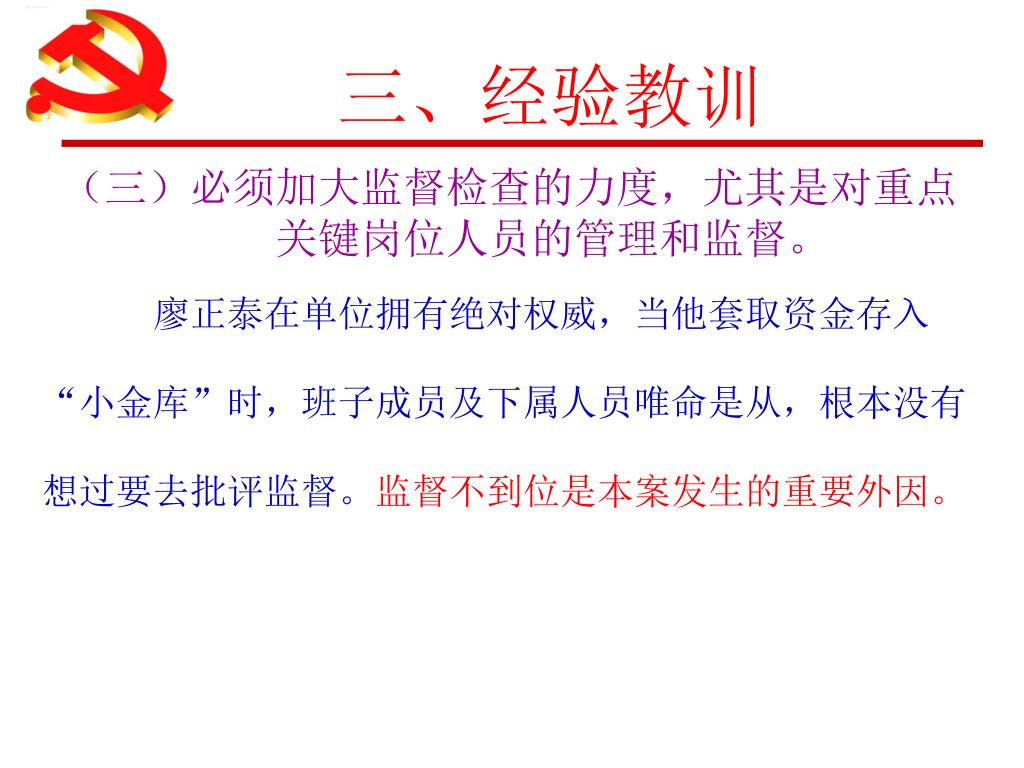 三、经验教训

（三）必须加大监督检查的力度，尤其是对重点关键岗位人员的管理和监督。

廖正泰在单位拥有绝对权威，当他套取资金存入“小金库”时，班子成员及下属人员唯命是从，根本没有想过要去批评监督。监督不到位是本案发生的重要外因。